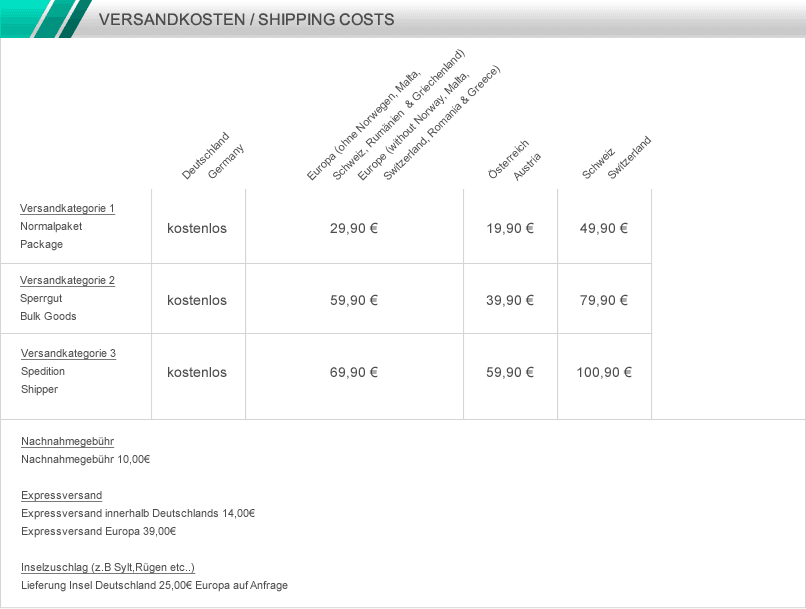 VERSANDKOSTEN / SHIPPING COSTS

|  | Deutschland Germany | Europa (ohne Norwegen, Malta, Schweiz, Rumänien & Griechenland) Europe (without Norway, Malta, Switzerland, Romania & Greece) | Österreich Austria | Schweiz Switzerland |
|---|---|---|---|---|
| Versandkategorie 1 Normalpaket Package | kostenlos | 29,90 € | 19,90 € | 49,90 € |
| Versandkategorie 2 Sperrgut Bulk Goods | kostenlos | 59,90 € | 39,90 € | 79,90 € |
| Versandkategorie 3 Spedition Shipper | kostenlos | 69,90 € | 59,90 € | 100,90 € |

Nachnahmegebühr
Nachnahmegebühr 10,00€

Expressversand
Expressversand innerhalb Deutschlands 14,00€
Expressversand Europa 39,00€

Inselzuschlag (z.B Sylt,Rügen etc..)
Lieferung Insel Deutschland 25,00€ Europa auf Anfrage